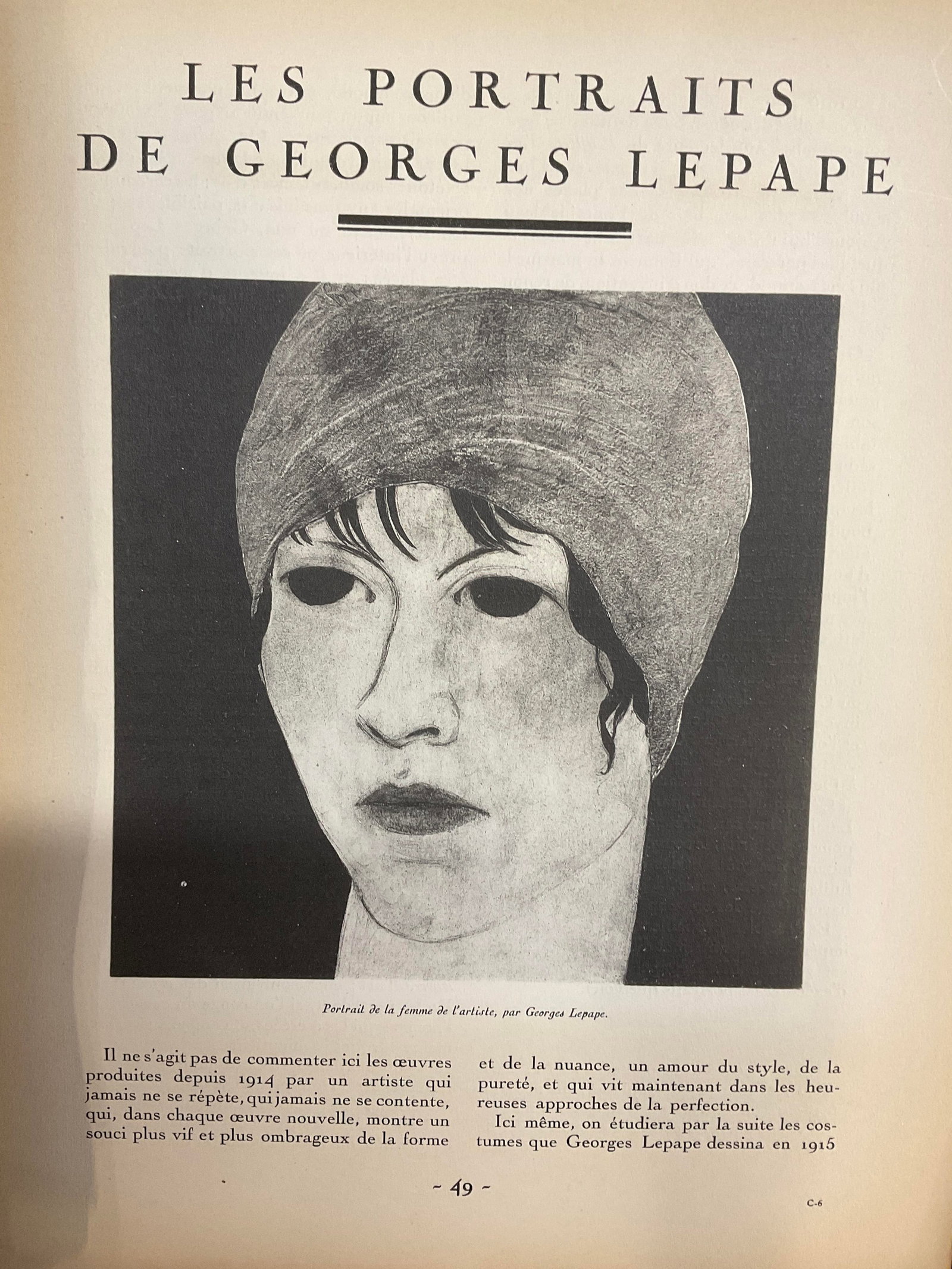 LES PORTRAITS DE GEORGES LEPAPE

Portrait de la femme de l'artiste, par Georges Lepape.

Il ne s'agit pas de commenter ici les œuvres produites depuis 1914 par un artiste qui jamais ne se répète, qui jamais ne se contente, qui, dans chaque œuvre nouvelle, montre un souci plus vif et plus ombrageux de la forme et de la nuance, un amour du style, de la pureté, et qui vit maintenant dans les heureuses approches de la perfection.

Ici même, on étudiera par la suite les costumes que Georges Lepape dessina en 1915

~ 49 ~

C-6